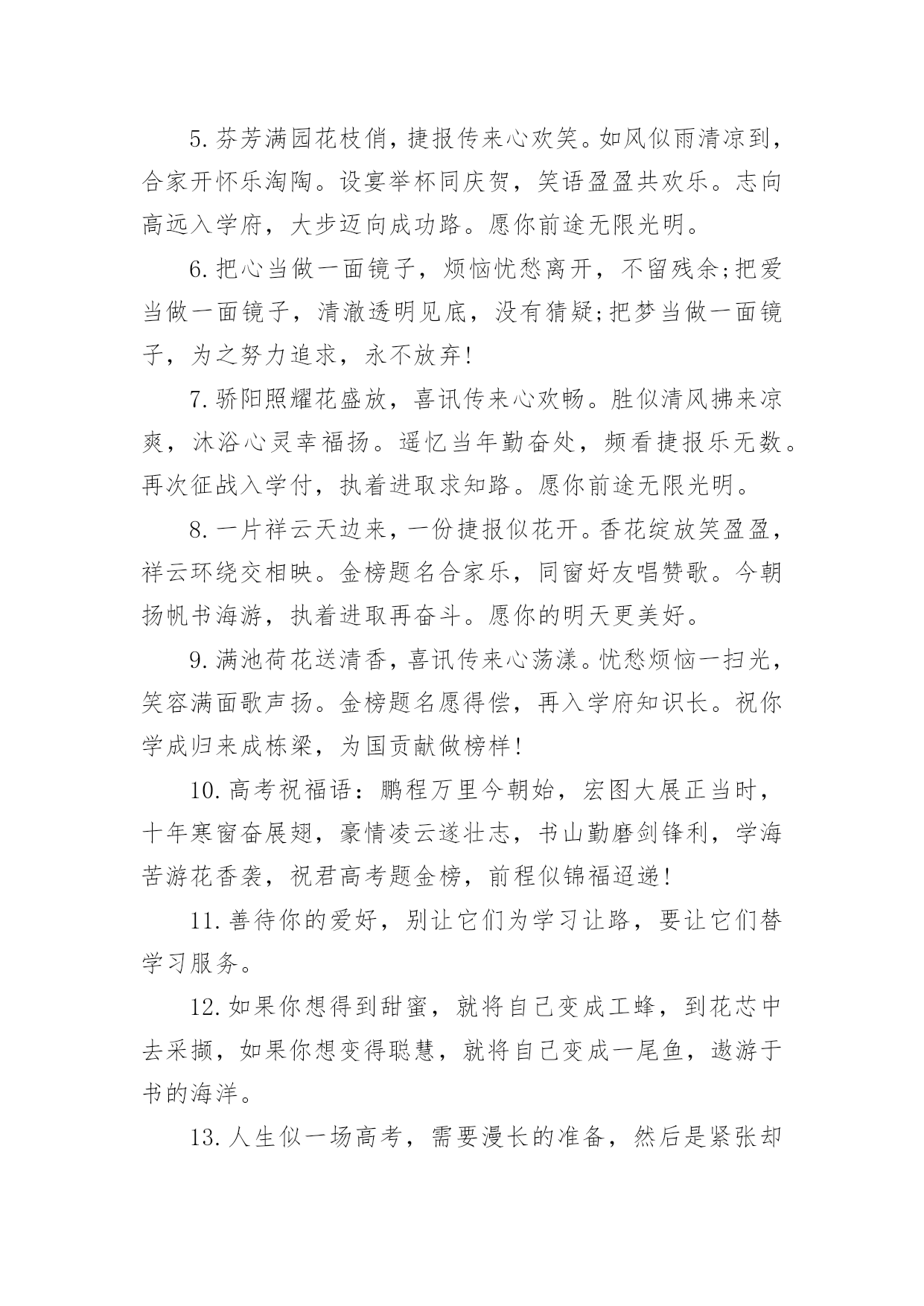 5.芬芳满园花枝俏，捷报传来心欢笑。如风似雨清凉到，合家开怀乐淘陶。设宴举杯同庆贺，笑语盈盈共欢乐。志向高远入学府，大步迈向成功路。愿你前途无限光明。

6.把心当做一面镜子，烦恼忧愁离开，不留残余;把爱当做一面镜子，清澈透明见底，没有猜疑;把梦当做一面镜子，为之努力追求，永不放弃!

7.骄阳照耀花盛放，喜讯传来心欢畅。胜似清风拂来凉爽，沐浴心灵幸福扬。遥忆当年勤奋处，频看捷报乐无数。再次征战入学付，执着进取求知路。愿你前途无限光明。

8.一片祥云天边来，一份捷报似花开。香花绽放笑盈盈，祥云环绕交相映。金榜题名合家乐，同窗好友唱赞歌。今朝扬帆书海游，执着进取再奋斗。愿你的明天更美好。

9.满池荷花送清香，喜讯传来心荡漾。忧愁烦恼一扫光，笑容满面歌声扬。金榜题名愿得偿，再入学府知识长。祝你学成归来成栋梁，为国贡献做榜样!

10.高考祝福语：鹏程万里今朝始，宏图大展正当时，十年寒窗奋展翅，豪情凌云遂壮志，书山勤磨剑锋利，学海苦游花香袭，祝君高考题金榜，前程似锦福迢递!

11.善待你的爱好，别让它们为学习让路，要让它们替学习服务。

12.如果你想得到甜蜜，就将自己变成工蜂，到花芯中去采撷，如果你想变得聪慧，就将自己变成一尾鱼，遨游于书的海洋。

13.人生似一场高考，需要漫长的准备，然后是紧张却